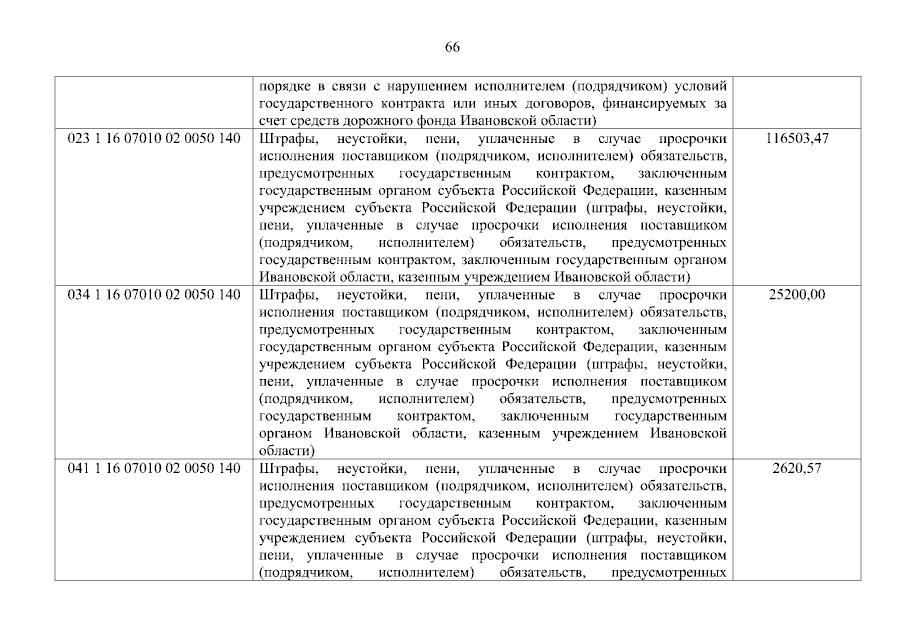 66

| | | |
|---|---|---|
| | порядке в связи с нарушением исполнителем (подрядчиком) условий государственного контракта или иных договоров, финансируемых за счет средств дорожного фонда Ивановской области) | |
| 023 1 16 07010 02 0050 140 | Штрафы, неустойки, пени, уплаченные в случае просрочки исполнения поставщиком (подрядчиком, исполнителем) обязательств, предусмотренных государственным контрактом, заключенным государственным органом субъекта Российской Федерации, казенным учреждением субъекта Российской Федерации (штрафы, неустойки, пени, уплаченные в случае просрочки исполнения поставщиком (подрядчиком, исполнителем) обязательств, предусмотренных государственным контрактом, заключенным государственным органом Ивановской области, казенным учреждением Ивановской области) | 116503,47 |
| 034 1 16 07010 02 0050 140 | Штрафы, неустойки, пени, уплаченные в случае просрочки исполнения поставщиком (подрядчиком, исполнителем) обязательств, предусмотренных государственным контрактом, заключенным государственным органом субъекта Российской Федерации, казенным учреждением субъекта Российской Федерации (штрафы, неустойки, пени, уплаченные в случае просрочки исполнения поставщиком (подрядчиком, исполнителем) обязательств, предусмотренных государственным контрактом, заключенным государственным органом Ивановской области, казенным учреждением Ивановской области) | 25200,00 |
| 041 1 16 07010 02 0050 140 | Штрафы, неустойки, пени, уплаченные в случае просрочки исполнения поставщиком (подрядчиком, исполнителем) обязательств, предусмотренных государственным контрактом, заключенным государственным органом субъекта Российской Федерации, казенным учреждением субъекта Российской Федерации (штрафы, неустойки, пени, уплаченные в случае просрочки исполнения поставщиком (подрядчиком, исполнителем) обязательств, предусмотренных | 2620,57 |